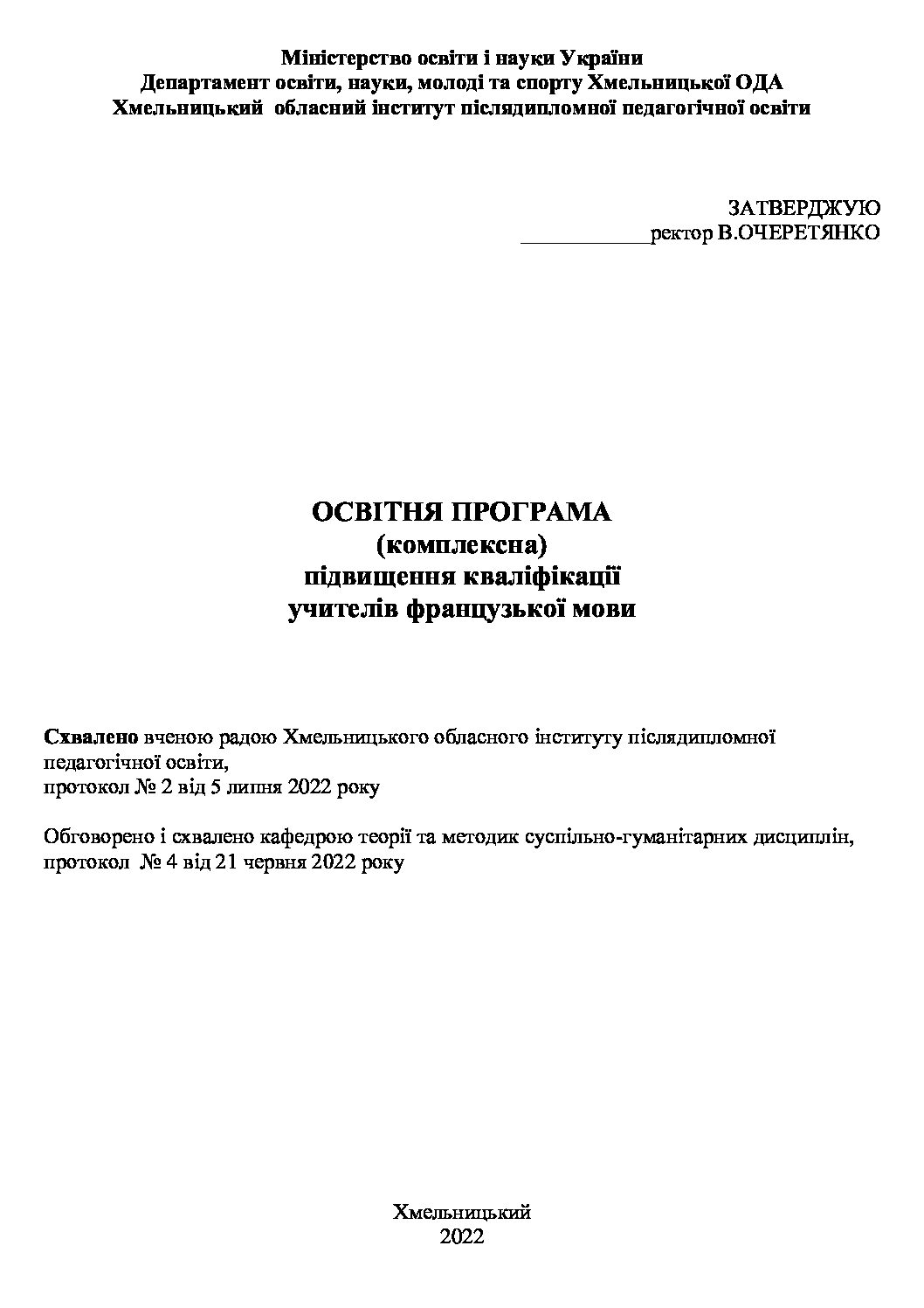 Міністерство освіти і науки України
Департамент освіти, науки, молоді та спорту Хмельницької ОДА
Хмельницький обласний інститут післядипломної педагогічної освіти

ЗАТВЕРДЖУЮ
____ректор В.ОЧЕРЕТЯНКО

ОСВІТНЯ ПРОГРАМА
(комплексна)
підвищення кваліфікації
учителів французької мови

Схвалено вченою радою Хмельницького обласного інституту післядипломної педагогічної освіти,
протокол № 2 від 5 липня 2022 року

Обговорено і схвалено кафедрою теорії та методик суспільно-гуманітарних дисциплін, протокол № 4 від 21 червня 2022 року

Хмельницький
2022